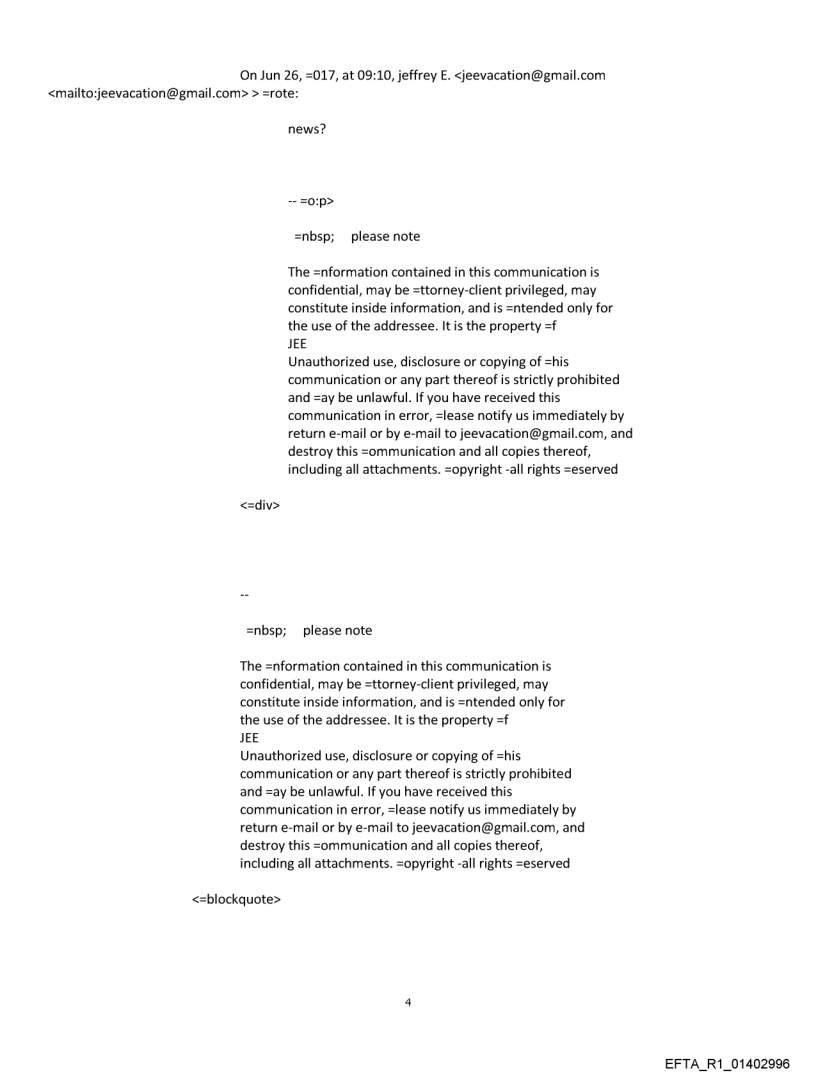 On Jun 26, =017, at 09:10, jeffrey E. <jeevacation@gmail.com <mailto:jeevacation@gmail.com> > =rote:

news?

-- =o:p>

=nbsp; please note

The =nformation contained in this communication is confidential, may be =ttorney-client privileged, may constitute inside information, and is =ntended only for the use of the addressee. It is the property =f
JEE
Unauthorized use, disclosure or copying of =his communication or any part thereof is strictly prohibited and =ay be unlawful. If you have received this communication in error, =lease notify us immediately by return e-mail or by e-mail to jeevacation@gmail.com, and destroy this =ommunication and all copies thereof, including all attachments. =opyright -all rights =eserved

<=div>

--

=nbsp; please note

The =nformation contained in this communication is confidential, may be =ttorney-client privileged, may constitute inside information, and is =ntended only for the use of the addressee. It is the property =f
JEE
Unauthorized use, disclosure or copying of =his communication or any part thereof is strictly prohibited and =ay be unlawful. If you have received this communication in error, =lease notify us immediately by return e-mail or by e-mail to jeevacation@gmail.com, and destroy this =ommunication and all copies thereof, including all attachments. =opyright -all rights =eserved

<=blockquote>

4

EFTA_R1_01402996